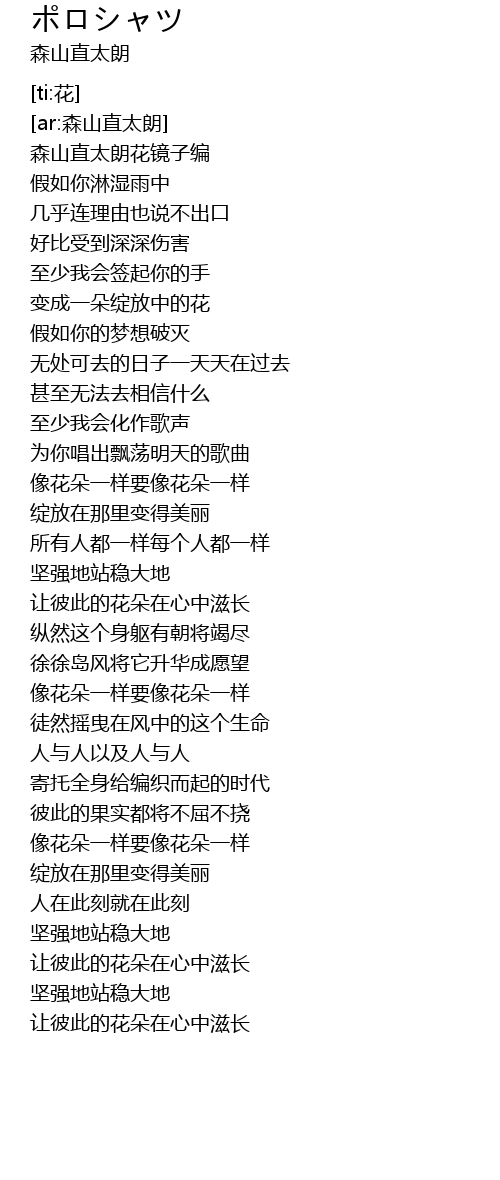 ポロシャツ
森山直太朗

[ti:花]
[ar:森山直太朗]
森山直太朗花镜子编
假如你淋湿雨中
几乎连理由也说不出口
好比受到深深伤害
至少我会签起你的手
变成一朵绽放中的花
假如你的梦想破灭
无处可去的日子一天天在过去
甚至无法去相信什么
至少我会化作歌声
为你唱出飘荡明天的歌曲
像花朵一样要像花朵一样
绽放在那里变得美丽
所有人都一样每个人都一样
坚强地站稳大地
让彼此的花朵在心中滋长
纵然这个身躯有朝将竭尽
徐徐岛风将它升华成愿望
像花朵一样要像花朵一样
徒然摇曳在风中的这个生命
人与人以及人与人
寄托全身给编织而起的时代
彼此的果实都将不屈不挠
像花朵一样要像花朵一样
绽放在那里变得美丽
人在此刻就在此刻
坚强地站稳大地
让彼此的花朵在心中滋长
坚强地站稳大地
让彼此的花朵在心中滋长